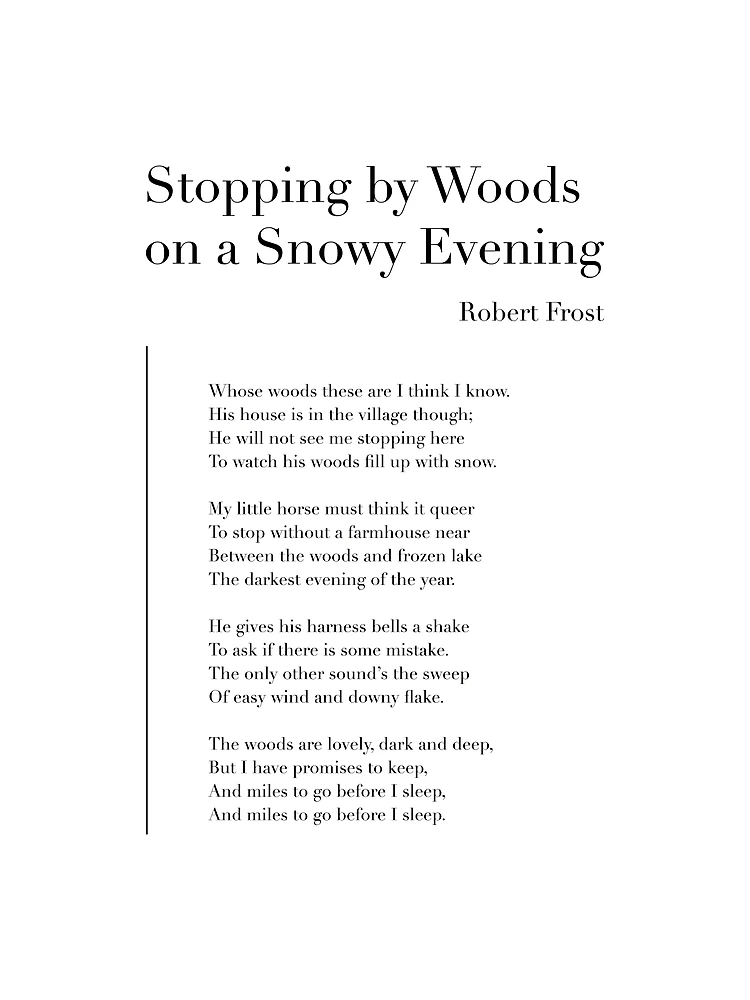 Stopping by Woods on a Snowy Evening

Robert Frost

Whose woods these are I think I know.
His house is in the village though;
He will not see me stopping here
To watch his woods fill up with snow.

My little horse must think it queer
To stop without a farmhouse near
Between the woods and frozen lake
The darkest evening of the year.

He gives his harness bells a shake
To ask if there is some mistake.
The only other sound's the sweep
Of easy wind and downy flake.

The woods are lovely, dark and deep,
But I have promises to keep,
And miles to go before I sleep,
And miles to go before I sleep.